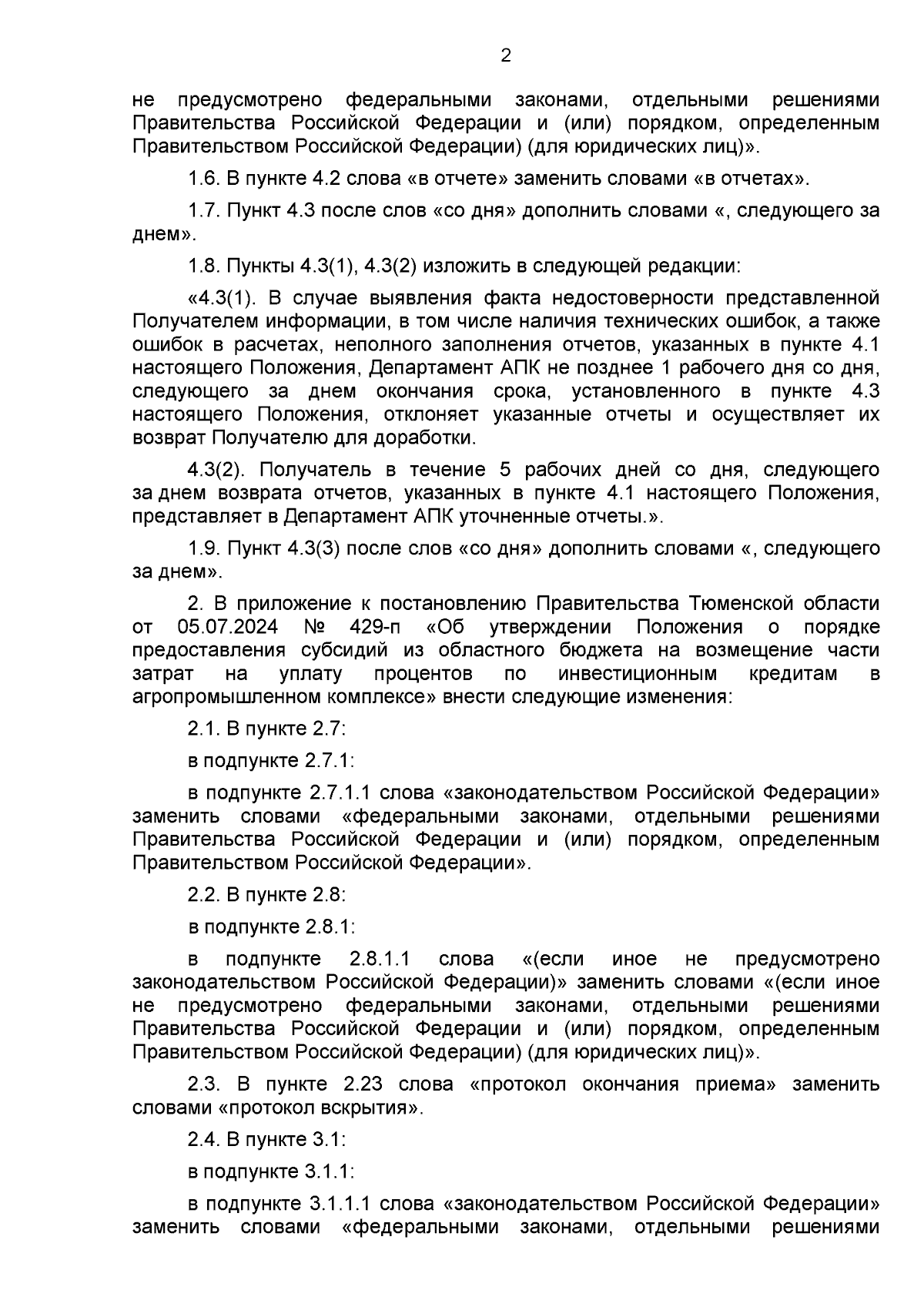 2

не предусмотрено федеральными законами, отдельными решениями Правительства Российской Федерации и (или) порядком, определенным Правительством Российской Федерации) (для юридических лиц)».

1.6. В пункте 4.2 слова «в отчете» заменить словами «в отчетах».

1.7. Пункт 4.3 после слов «со дня» дополнить словами «, следующего за днем».

1.8. Пункты 4.3(1), 4.3(2) изложить в следующей редакции:

«4.3(1). В случае выявления факта недостоверности представленной Получателем информации, в том числе наличия технических ошибок, а также ошибок в расчетах, неполного заполнения отчетов, указанных в пункте 4.1 настоящего Положения, Департамент АПК не позднее 1 рабочего дня со дня, следующего за днем окончания срока, установленного в пункте 4.3 настоящего Положения, отклоняет указанные отчеты и осуществляет их возврат Получателю для доработки.

4.3(2). Получатель в течение 5 рабочих дней со дня, следующего за днем возврата отчетов, указанных в пункте 4.1 настоящего Положения, представляет в Департамент АПК уточненные отчеты.».

1.9. Пункт 4.3(3) после слов «со дня» дополнить словами «, следующего за днем».

2. В приложение к постановлению Правительства Тюменской области от 05.07.2024 № 429-п «Об утверждении Положения о порядке предоставления субсидий из областного бюджета на возмещение части затрат на уплату процентов по инвестиционным кредитам в агропромышленном комплексе» внести следующие изменения:

2.1. В пункте 2.7:

в подпункте 2.7.1:

в подпункте 2.7.1.1 слова «законодательством Российской Федерации» заменить словами «федеральными законами, отдельными решениями Правительства Российской Федерации и (или) порядком, определенным Правительством Российской Федерации».

2.2. В пункте 2.8:

в подпункте 2.8.1:

в подпункте 2.8.1.1 слова «(если иное не предусмотрено законодательством Российской Федерации)» заменить словами «(если иное не предусмотрено федеральными законами, отдельными решениями Правительства Российской Федерации и (или) порядком, определенным Правительством Российской Федерации) (для юридических лиц)».

2.3. В пункте 2.23 слова «протокол окончания приема» заменить словами «протокол вскрытия».

2.4. В пункте 3.1:

в подпункте 3.1.1:

в подпункте 3.1.1.1 слова «законодательством Российской Федерации» заменить словами «федеральными законами, отдельными решениями